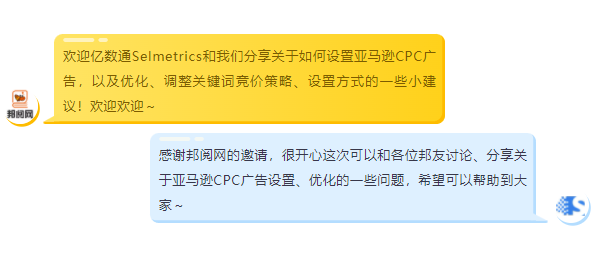 欢迎亿数通Selmetrics和我们分享关于如何设置亚马逊CPC广告，以及优化、调整关键词竞价策略、设置方式的一些小建议！欢迎欢迎~

邦阅网

感谢邦阅网的邀请，很开心这次可以和各位邦友讨论、分享关于亚马逊CPC广告设置、优化的一些问题，希望可以帮助到大家~